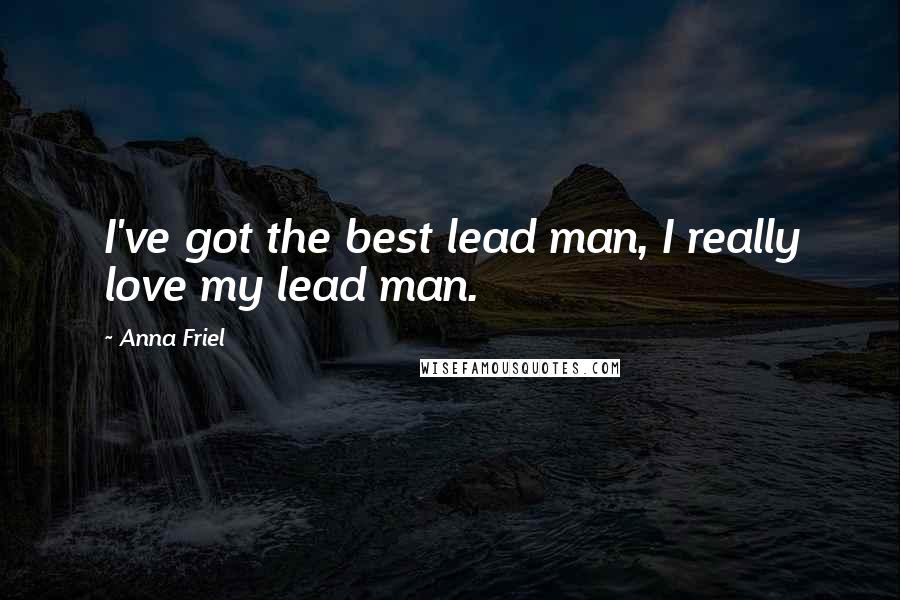 I've got the best lead man, I really love my lead man.

- Anna Friel

WISEFAMOUSQUOTES.COM